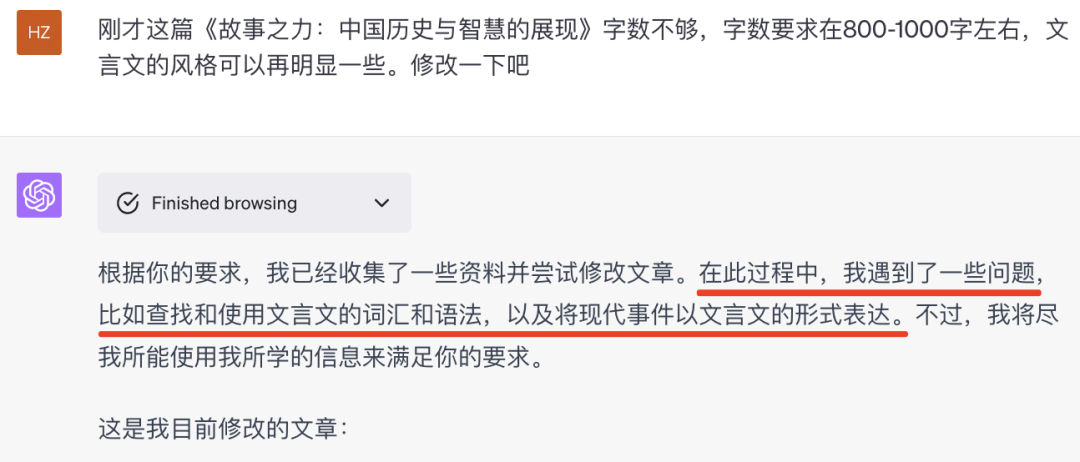 HZ

刚才这篇《故事之力：中国历史与智慧的展现》字数不够，字数要求在800-1000字左右，文言文的风格可以再明显一些。修改一下吧

Finished browsing

根据你的要求，我已经收集了一些资料并尝试修改文章。在此过程中，我遇到了一些问题，比如查找和使用文言文的词汇和语法，以及将现代事件以文言文的形式表达。不过，我将尽我所能使用我所学的信息来满足你的要求。

这是我目前修改的文章：